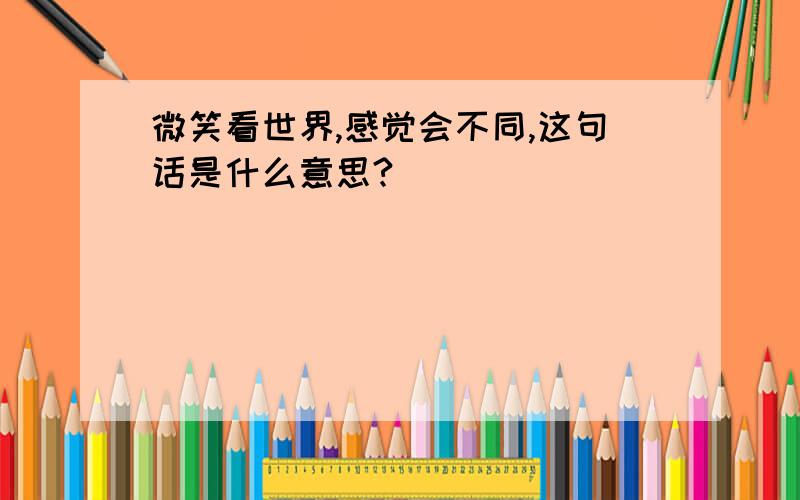 微笑看世界,感觉会不同,这句话是什么意思?